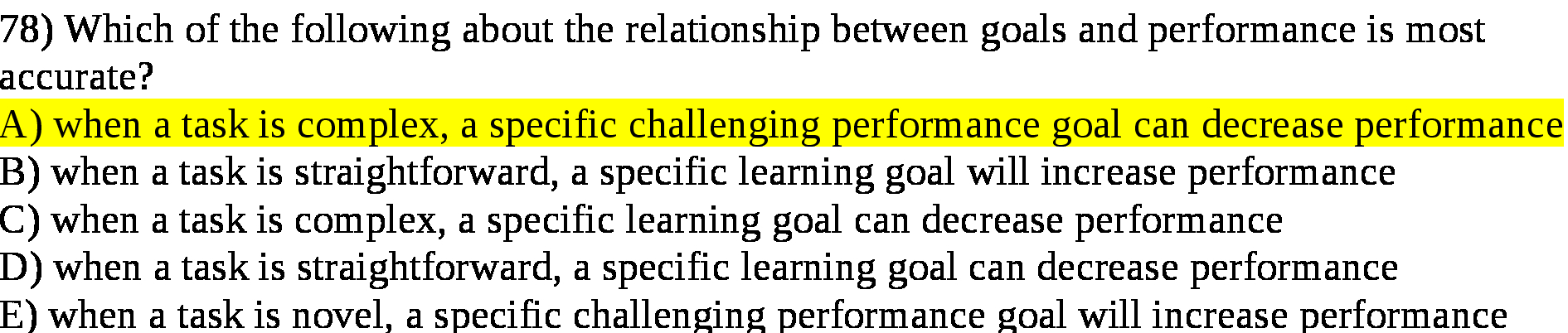 78) Which of the following about the relationship between goals and performance is most accurate?
A) when a task is complex, a specific challenging performance goal can decrease performance
B) when a task is straightforward, a specific learning goal will increase performance
C) when a task is complex, a specific learning goal can decrease performance
D) when a task is straightforward, a specific learning goal can decrease performance
E) when a task is novel, a specific challenging performance goal will increase performance